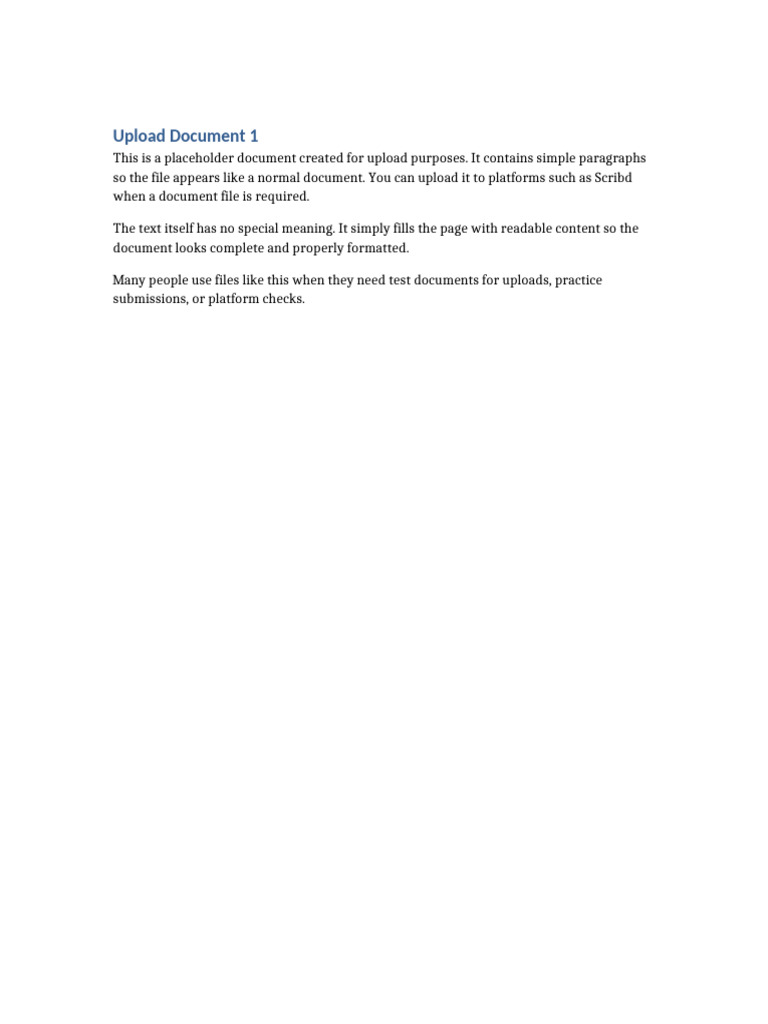 Upload Document 1

This is a placeholder document created for upload purposes. It contains simple paragraphs so the file appears like a normal document. You can upload it to platforms such as Scribd when a document file is required.

The text itself has no special meaning. It simply fills the page with readable content so the document looks complete and properly formatted.

Many people use files like this when they need test documents for uploads, practice submissions, or platform checks.